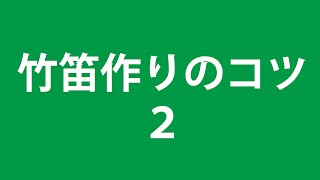 竹笛作りのコツ
2